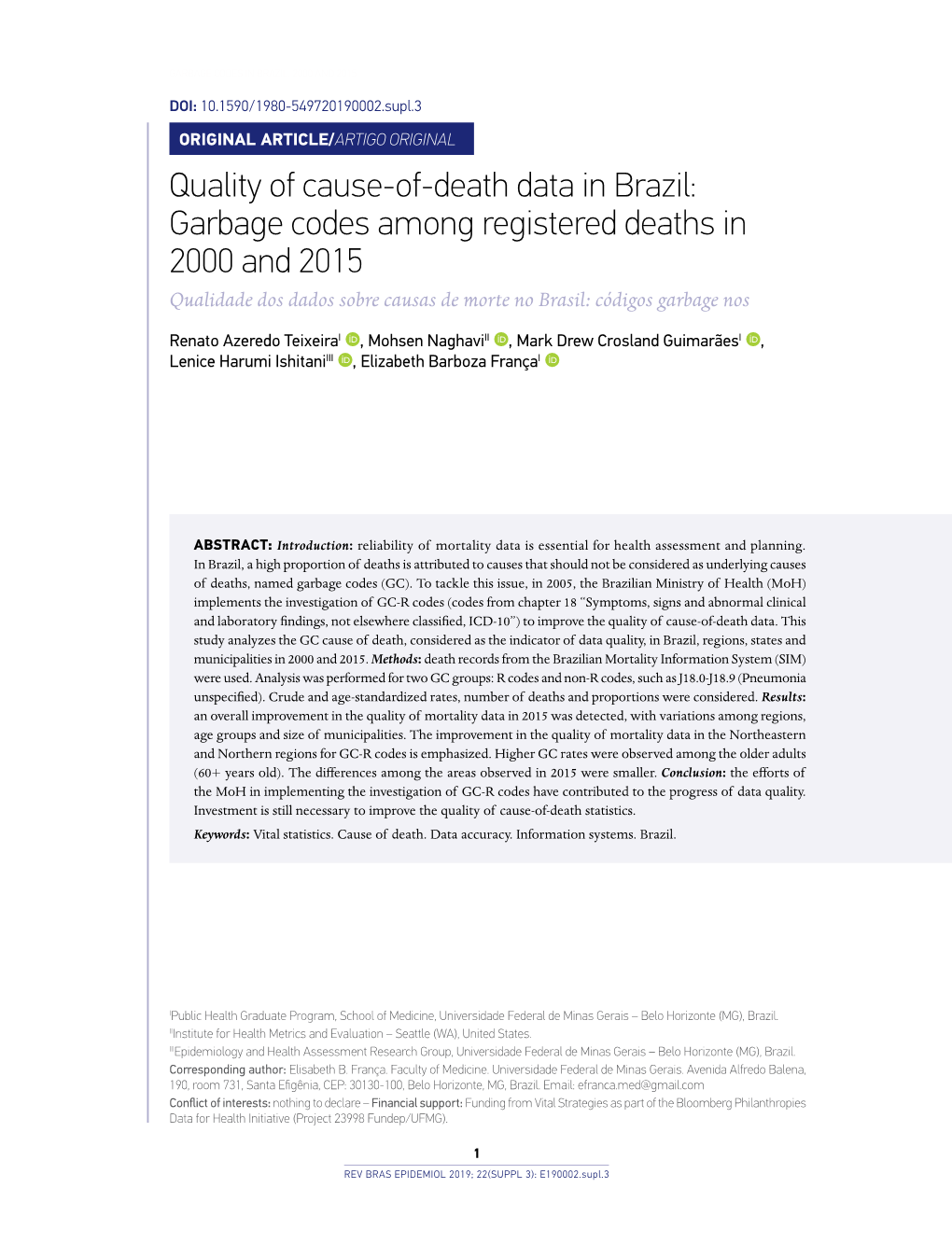 DOI: 10.1590/1980-549720190002.supl.3

ORIGINAL ARTICLE/ARTIGO ORIGINAL

Quality of cause-of-death data in Brazil: Garbage codes among registered deaths in 2000 and 2015

Qualidade dos dados sobre causas de morte no Brasil: códigos garbage nos

Renato Azeredo Teixeira$^{I}$, Mohsen Naghavi$^{II}$, Mark Drew Crosland Guimarães$^{I}$, Lenice Harumi Ishitani$^{III}$, Elizabeth Barboza França$^{I}$

ABSTRACT: Introduction: reliability of mortality data is essential for health assessment and planning. In Brazil, a high proportion of deaths is attributed to causes that should not be considered as underlying causes of deaths, named garbage codes (GC). To tackle this issue, in 2005, the Brazilian Ministry of Health (MoH) implements the investigation of GC-R codes (codes from chapter 18 "Symptoms, signs and abnormal clinical and laboratory findings, not elsewhere classified, ICD-10") to improve the quality of cause-of-death data. This study analyzes the GC cause of death, considered as the indicator of data quality, in Brazil, regions, states and municipalities in 2000 and 2015. Methods: death records from the Brazilian Mortality Information System (SIM) were used. Analysis was performed for two GC groups: R codes and non-R codes, such as J18.0-J18.9 (Pneumonia unspecified). Crude and age-standardized rates, number of deaths and proportions were considered. Results: an overall improvement in the quality of mortality data in 2015 was detected, with variations among regions, age groups and size of municipalities. The improvement in the quality of mortality data in the Northeastern and Northern regions for GC-R codes is emphasized. Higher GC rates were observed among the older adults (60+ years old). The differences among the areas observed in 2015 were smaller. Conclusion: the efforts of the MoH in implementing the investigation of GC-R codes have contributed to the progress of data quality. Investment is still necessary to improve the quality of cause-of-death statistics.

Keywords: Vital statistics. Cause of death. Data accuracy. Information systems. Brazil.

$^{I}$Public Health Graduate Program, School of Medicine, Universidade Federal de Minas Gerais – Belo Horizonte (MG), Brazil.
$^{II}$Institute for Health Metrics and Evaluation – Seattle (WA), United States.
$^{III}$Epidemiology and Health Assessment Research Group, Universidade Federal de Minas Gerais – Belo Horizonte (MG), Brazil.
Corresponding author: Elisabeth B. França. Faculty of Medicine. Universidade Federal de Minas Gerais. Avenida Alfredo Balena, 190, room 731, Santa Efigênia, CEP: 30130-100, Belo Horizonte, MG, Brazil. Email: efranca.med@gmail.com
Conflict of interests: nothing to declare – Financial support: Funding from Vital Strategies as part of the Bloomberg Philanthropies Data for Health Initiative (Project 23998 Fundep/UFMG).

1
REV BRAS EPIDEMIOL 2019; 22(SUPPL 3): E190002.supl.3